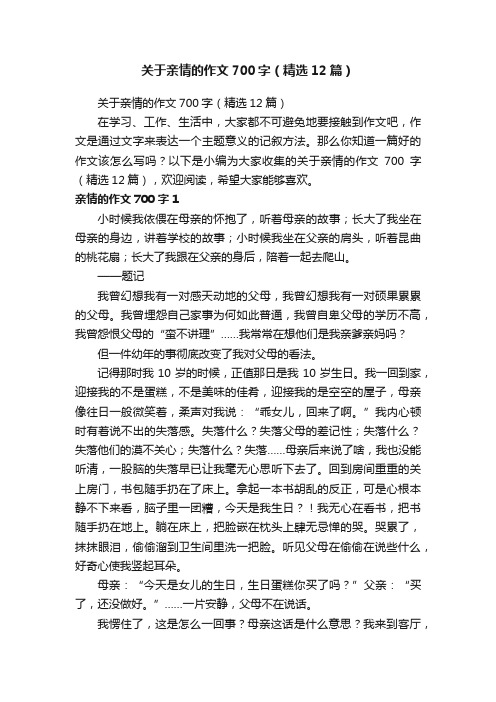 关于亲情的作文700字（精选12篇）

关于亲情的作文700字（精选12篇）

在学习、工作、生活中，大家都不可避免地要接触到作文吧，作文是通过文字来表达一个主题意义的记叙方法。那么你知道一篇好的作文该怎么写吗？以下是小编为大家收集的关于亲情的作文 700 字（精选12篇），欢迎阅读，希望大家能够喜欢。

亲情的作文700字1

小时候我依偎在母亲的怀抱了，听着母亲的故事；长大了我坐在母亲的身边，讲着学校的故事；小时候我坐在父亲的肩头，听着昆曲的桃花扇；长大了我跟在父亲的身后，陪着一起去爬山。

——题记

我曾幻想我有一对感天动地的父母，我曾幻想我有一对硕果累累的父母。我曾埋怨自己家事为何如此普通，我曾自卑父母的学历不高，我曾怨恨父母的“蛮不讲理”......我常常在想他们是我亲爹亲妈吗？

但一件幼年的事彻底改变了我对父母的看法。

记得那时我 10 岁的时候，正值那日是我 10 岁生日。我一回到家，迎接我的不是蛋糕，不是美味的佳肴，迎接我的是空空的屋子，母亲像往日一般微笑着，柔声对我说：“乖女儿，回来了啊。”我内心顿时有着说不出的失落感。失落什么？失落父母的差记性；失落什么？失落他们的漠不关心；失落什么？失落......母亲后来说了啥，我也没能听清，一股脑的失落早已让我毫无心思听下去了。回到房间重重的关上房门，书包随手扔在了床上。拿起一本书胡乱的反正，可是心根本静不下来看，脑子里一团糟，今天是我生日？！我无心在看书，把书随手扔在地上。躺在床上，把脸嵌在枕头上肆无忌惮的哭。哭累了，抹抹眼泪，偷偷溜到卫生间里洗一把脸。听见父母在偷偷在说些什么，好奇心使我竖起耳朵。

母亲：“今天是女儿的生日，生日蛋糕你买了吗？”父亲：“买了，还没做好。”......一片安静，父母不在说话。

我愣住了，这是怎么一回事？母亲这话是什么意思？我来到客厅，